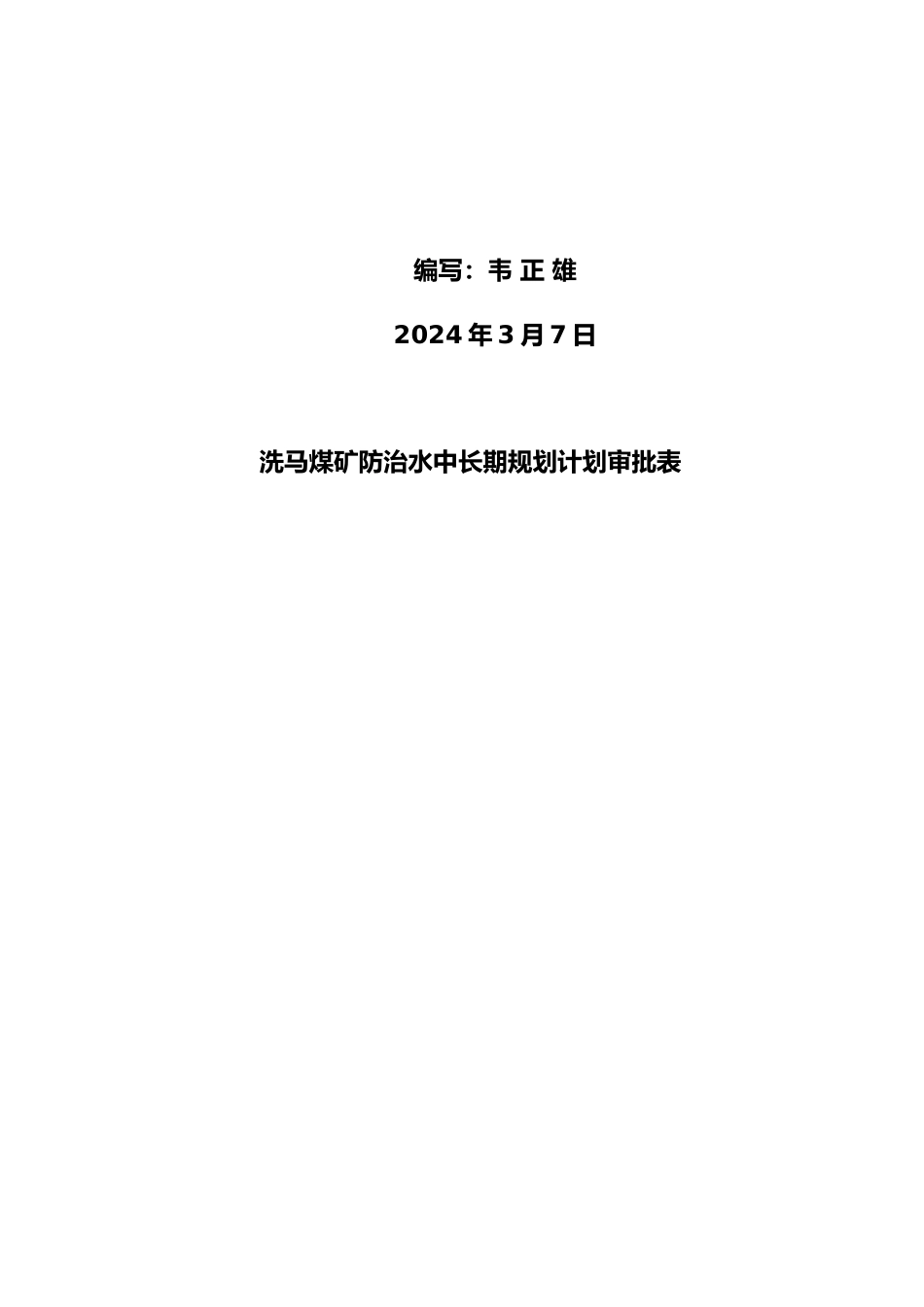 编写：韦 正 雄

2024 年 3 月 7 日

洗马煤矿防治水中长期规划计划审批表